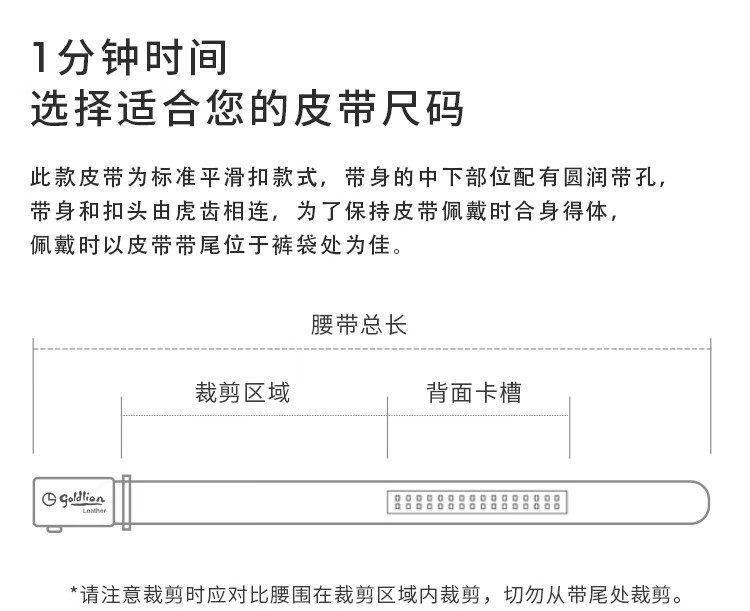 1分钟时间
选择适合您的皮带尺码

此款皮带为标准平滑扣款式，带身的中下部位配有圆润带孔，带身和扣头由虎齿相连，为了保持皮带佩戴时合身得体，佩戴时以皮带带尾位于裤袋处为佳。

腰带总长

裁剪区域

背面卡槽

Goldlion Leather

*请注意裁剪时应对比腰围在裁剪区域内裁剪，切勿从带尾处裁剪。